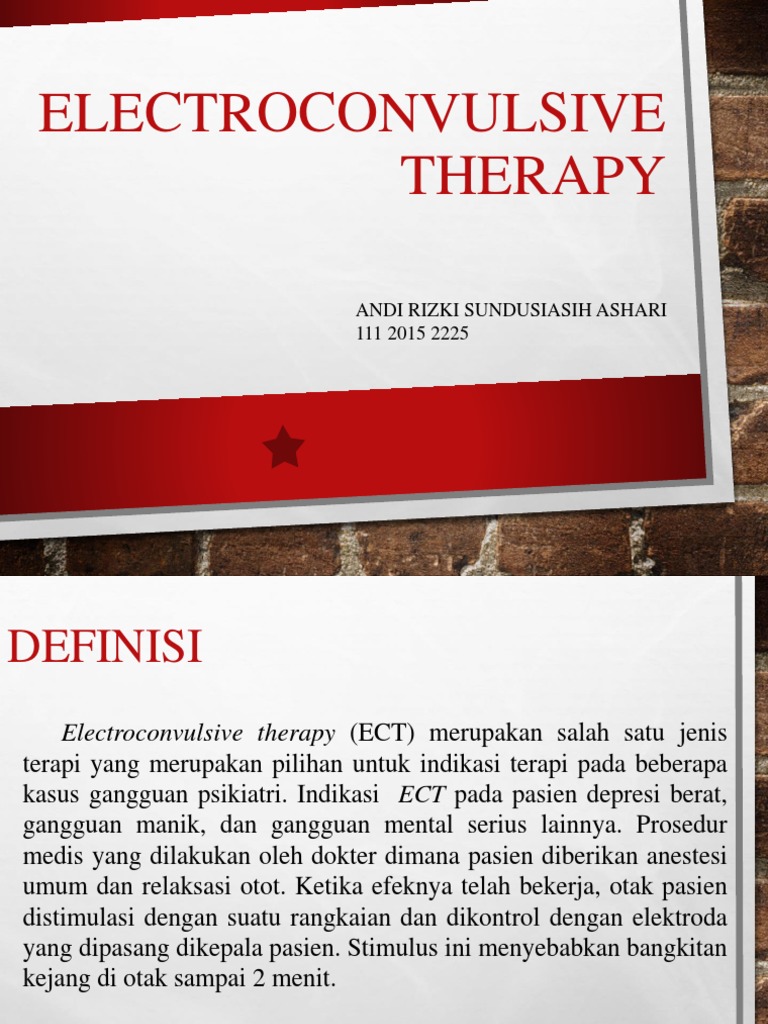 ELECTROCONVULSIVE THERAPY

ANDI RIZKI SUNDUSIASIH ASHARI
111 2015 2225

DEFINISI

Electroconvulsive therapy (ECT) merupakan salah satu jenis terapi yang merupakan pilihan untuk indikasi terapi pada beberapa kasus gangguan psikiatri. Indikasi ECT pada pasien depresi berat, gangguan manik, dan gangguan mental serius lainnya. Prosedur medis yang dilakukan oleh dokter dimana pasien diberikan anestesi umum dan relaksasi otot. Ketika efeknya telah bekerja, otak pasien distimulasi dengan suatu rangkaian dan dikontrol dengan elektroda yang dipasang dikepala pasien. Stimulus ini menyebabkan bangkitan kejang di otak sampai 2 menit.